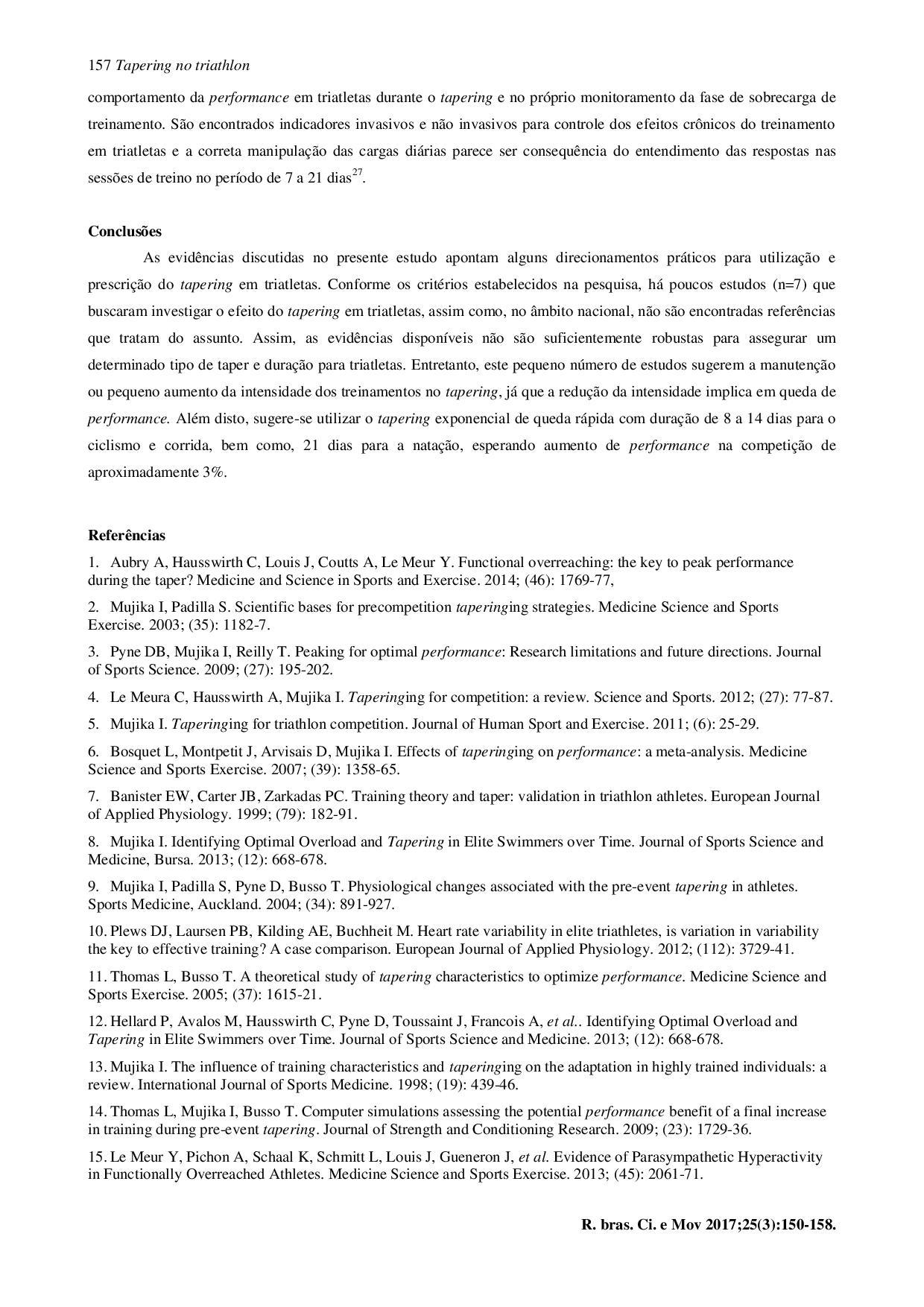 157 Tapering no triathlon

comportamento da performance em triatletas durante o tapering e no próprio monitoramento da fase de sobrecarga de treinamento. São encontrados indicadores invasivos e não invasivos para controle dos efeitos crônicos do treinamento em triatletas e a correta manipulação das cargas diárias parece ser consequência do entendimento das respostas nas sessões de treino no período de 7 a 21 dias$^{27}$.

Conclusões

As evidências discutidas no presente estudo apontam alguns direcionamentos práticos para utilização e prescrição do tapering em triatletas. Conforme os critérios estabelecidos na pesquisa, há poucos estudos (n=7) que buscaram investigar o efeito do tapering em triatletas, assim como, no âmbito nacional, não são encontradas referências que tratam do assunto. Assim, as evidências disponíveis não são suficientemente robustas para assegurar um determinado tipo de taper e duração para triatletas. Entretanto, este pequeno número de estudos sugerem a manutenção ou pequeno aumento da intensidade dos treinamentos no tapering, já que a redução da intensidade implica em queda de performance. Além disto, sugere-se utilizar o tapering exponencial de queda rápida com duração de 8 a 14 dias para o ciclismo e corrida, bem como, 21 dias para a natação, esperando aumento de performance na competição de aproximadamente 3%.

Referências

1. Aubry A, Hausswirth C, Louis J, Coutts A, Le Meur Y. Functional overreaching: the key to peak performance during the taper? Medicine and Science in Sports and Exercise. 2014; (46): 1769-77,

2. Mujika I, Padilla S. Scientific bases for precompetition taperinging strategies. Medicine Science and Sports Exercise. 2003; (35): 1182-7.

3. Pyne DB, Mujika I, Reilly T. Peaking for optimal performance: Research limitations and future directions. Journal of Sports Science. 2009; (27): 195-202.

4. Le Meura C, Hausswirth A, Mujika I. Taperinging for competition: a review. Science and Sports. 2012; (27): 77-87.

5. Mujika I. Taperinging for triathlon competition. Journal of Human Sport and Exercise. 2011; (6): 25-29.

6. Bosquet L, Montpetit J, Arvisais D, Mujika I. Effects of taperinging on performance: a meta-analysis. Medicine Science and Sports Exercise. 2007; (39): 1358-65.

7. Banister EW, Carter JB, Zarkadas PC. Training theory and taper: validation in triathlon athletes. European Journal of Applied Physiology. 1999; (79): 182-91.

8. Mujika I. Identifying Optimal Overload and Tapering in Elite Swimmers over Time. Journal of Sports Science and Medicine, Bursa. 2013; (12): 668-678.

9. Mujika I, Padilla S, Pyne D, Busso T. Physiological changes associated with the pre-event tapering in athletes. Sports Medicine, Auckland. 2004; (34): 891-927.

10. Plews DJ, Laursen PB, Kilding AE, Buchheit M. Heart rate variability in elite triathletes, is variation in variability the key to effective training? A case comparison. European Journal of Applied Physiology. 2012; (112): 3729-41.

11. Thomas L, Busso T. A theoretical study of tapering characteristics to optimize performance. Medicine Science and Sports Exercise. 2005; (37): 1615-21.

12. Hellard P, Avalos M, Hausswirth C, Pyne D, Toussaint J, Francois A, et al.. Identifying Optimal Overload and Tapering in Elite Swimmers over Time. Journal of Sports Science and Medicine. 2013; (12): 668-678.

13. Mujika I. The influence of training characteristics and taperinging on the adaptation in highly trained individuals: a review. International Journal of Sports Medicine. 1998; (19): 439-46.

14. Thomas L, Mujika I, Busso T. Computer simulations assessing the potential performance benefit of a final increase in training during pre-event tapering. Journal of Strength and Conditioning Research. 2009; (23): 1729-36.

15. Le Meur Y, Pichon A, Schaal K, Schmitt L, Louis J, Gueneron J, et al. Evidence of Parasympathetic Hyperactivity in Functionally Overreached Athletes. Medicine Science and Sports Exercise. 2013; (45): 2061-71.

R. bras. Ci. e Mov 2017;25(3):150-158.